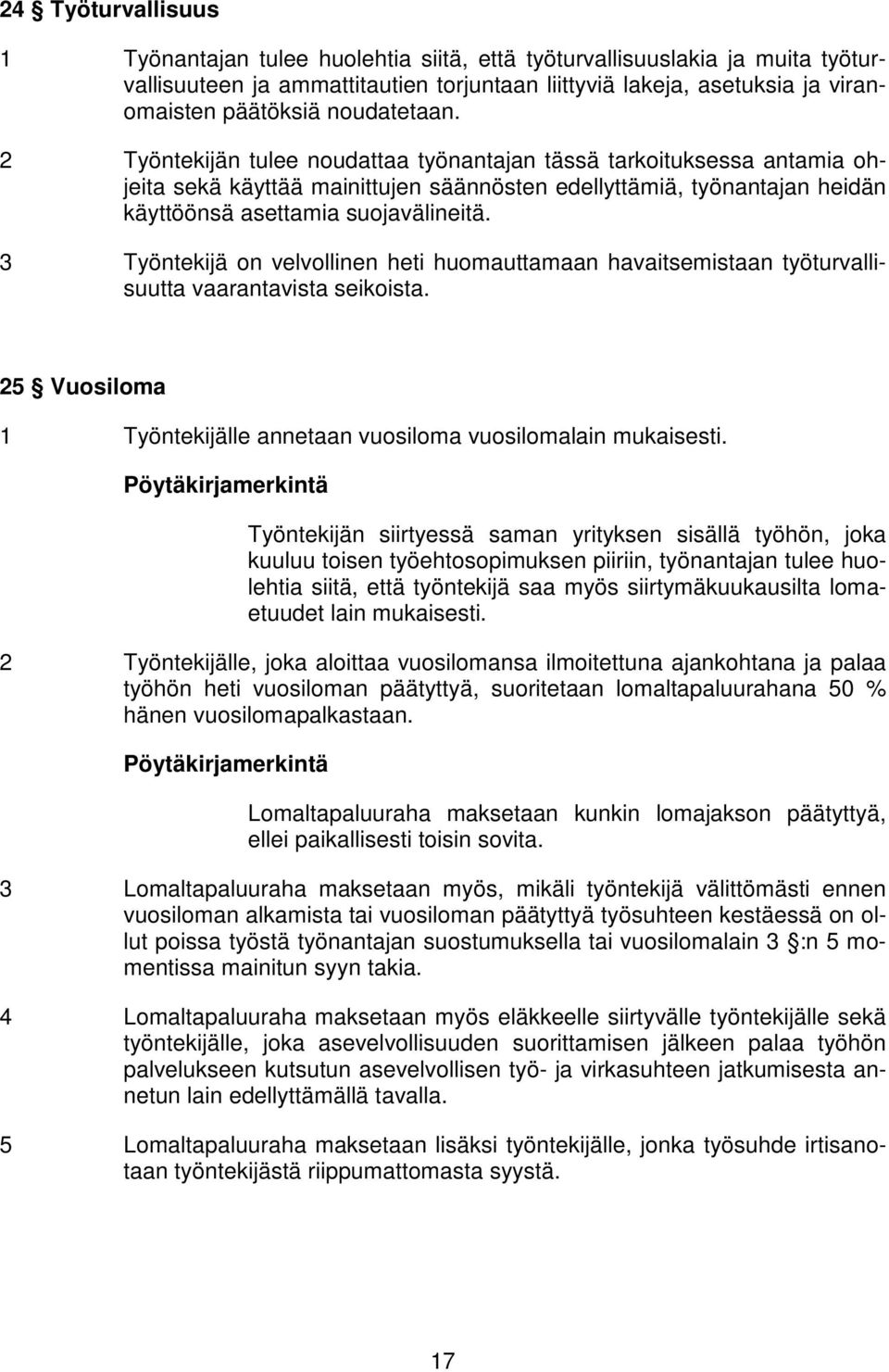 24 § Työturvallisuus

1 Työnantajan tulee huolehtia siitä, että työturvallisuuslakia ja muita työturvallisuuteen ja ammattitautien torjuntaan liittyviä lakeja, asetuksia ja viranomaisten päätöksiä noudatetaan.

2 Työntekijän tulee noudattaa työnantajan tässä tarkoituksessa antamia ohjeita sekä käyttää mainittujen säännösten edellyttämiä, työnantajan heidän käyttöönsä asettamia suojavälineitä.

3 Työntekijä on velvollinen heti huomauttamaan havaitsemistaan työturvallisuutta vaarantavista seikoista.

25 § Vuosiloma

1 Työntekijälle annetaan vuosiloma vuosilomalain mukaisesti.

Pöytäkirjamerkintä

Työntekijän siirtyessä saman yrityksen sisällä työhön, joka kuuluu toisen työehtosopimuksen piiriin, työnantajan tulee huolehtia siitä, että työntekijä saa myös siirtymäkuukausilta lomaetuudet lain mukaisesti.

2 Työntekijälle, joka aloittaa vuosilomansa ilmoitettuna ajankohtana ja palaa työhön heti vuosiloman päätyttyä, suoritetaan lomaltapaluurahana 50 % hänen vuosilomapalkastaan.

Pöytäkirjamerkintä

Lomaltapaluuraha maksetaan kunkin lomajakson päätyttyä, ellei paikallisesti toisin sovita.

3 Lomaltapaluuraha maksetaan myös, mikäli työntekijä välittömästi ennen vuosiloman alkamista tai vuosiloman päätyttyä työsuhteen kestäessä on ollut poissa työstä työnantajan suostumuksella tai vuosilomalain 3 §:n 5 momentissa mainitun syyn takia.

4 Lomaltapaluuraha maksetaan myös eläkkeelle siirtyvälle työntekijälle sekä työntekijälle, joka asevelvollisuuden suorittamisen jälkeen palaa työhön palvelukseen kutsutun asevelvollisen työ- ja virkasuhteen jatkumisesta annetun lain edellyttämällä tavalla.

5 Lomaltapaluuraha maksetaan lisäksi työntekijälle, jonka työsuhde irtisanotaan työntekijästä riippumattomasta syystä.

17